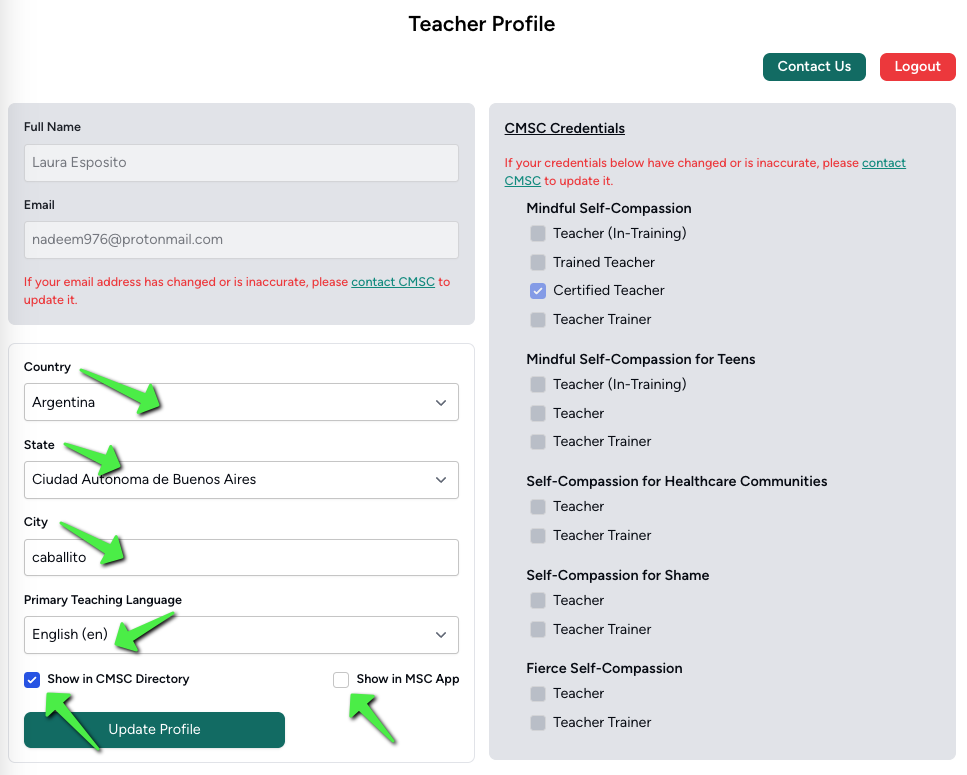 Teacher Profile

Contact Us Logout

Full Name

Laura Esposito

Email

nadeem976@protonmail.com

If your email address has changed or is inaccurate, please contact CMSC to update it.

Country

Argentina

State

Ciudad Autonoma de Buenos Aires

City

caballito

Primary Teaching Language

English (en)

Show in CMSC Directory

Show in MSC App

Update Profile

CMSC Credentials

If your credentials below have changed or is inaccurate, please contact CMSC to update it.

Mindful Self-Compassion

Teacher (In-Training)

Trained Teacher

Certified Teacher

Teacher Trainer

Mindful Self-Compassion for Teens

Teacher (In-Training)

Teacher

Teacher Trainer

Self-Compassion for Healthcare Communities

Teacher

Teacher Trainer

Self-Compassion for Shame

Teacher

Teacher Trainer

Fierce Self-Compassion

Teacher

Teacher Trainer